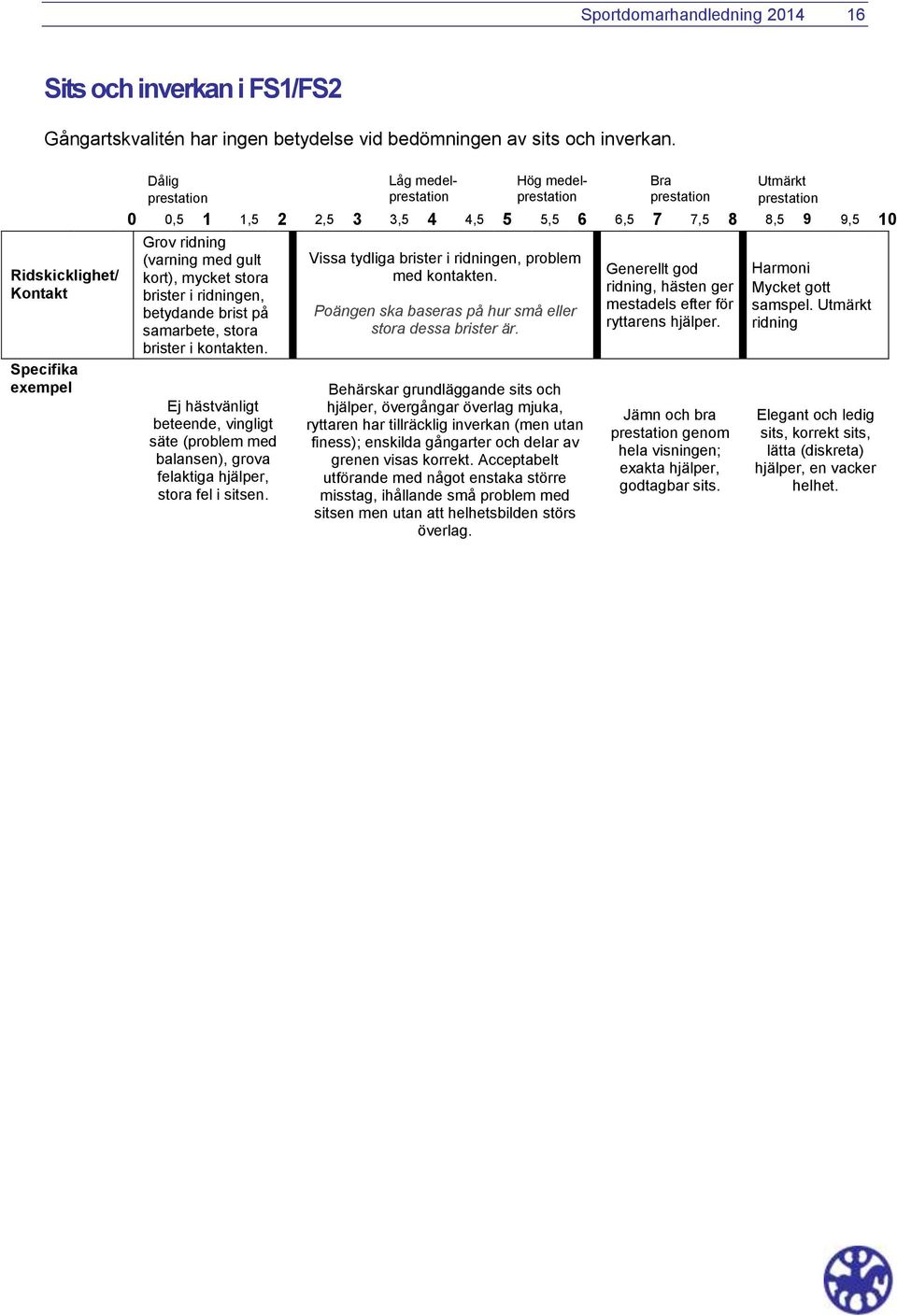 Sportdomarhandledning 2014 16

Sits och inverkan i FS1/FS2

Gångartskvalitén har ingen betydelse vid bedömningen av sits och inverkan.

Dålig prestation

Låg medelprestation

Hög medelprestation

Bra prestation

Utmärkt prestation

0 0,5 1 1,5 2 2,5 3 3,5 4 4,5 5 5,5 6 6,5 7 7,5 8 8,5 9 9,5 10

| | | | | |
|---|---|---|---|---|
| Ridskicklighet/ Kontakt | Grov ridning (varning med gult kort), mycket stora brister i ridningen, betydande brist på samarbete, stora brister i kontakten. | Vissa tydliga brister i ridningen, problem med kontakten. Poängen ska baseras på hur små eller stora dessa brister är. | Generellt god ridning, hästen ger mestadels efter för ryttarens hjälper. | Harmoni Mycket gott samspel. Utmärkt ridning |
| Specifika exempel | Ej hästvänligt beteende, vingligt säte (problem med balansen), grova felaktiga hjälper, stora fel i sitsen. | Behärskar grundläggande sits och hjälper, övergångar överlag mjuka, ryttaren har tillräcklig inverkan (men utan finess); enskilda gångarter och delar av grenen visas korrekt. Acceptabelt utförande med något enstaka större misstag, ihållande små problem med sitsen men utan att helhetsbilden störs överlag. | Jämn och bra prestation genom hela visningen; exakta hjälper, godtagbar sits. | Elegant och ledig sits, korrekt sits, lätta (diskreta) hjälper, en vacker helhet. |